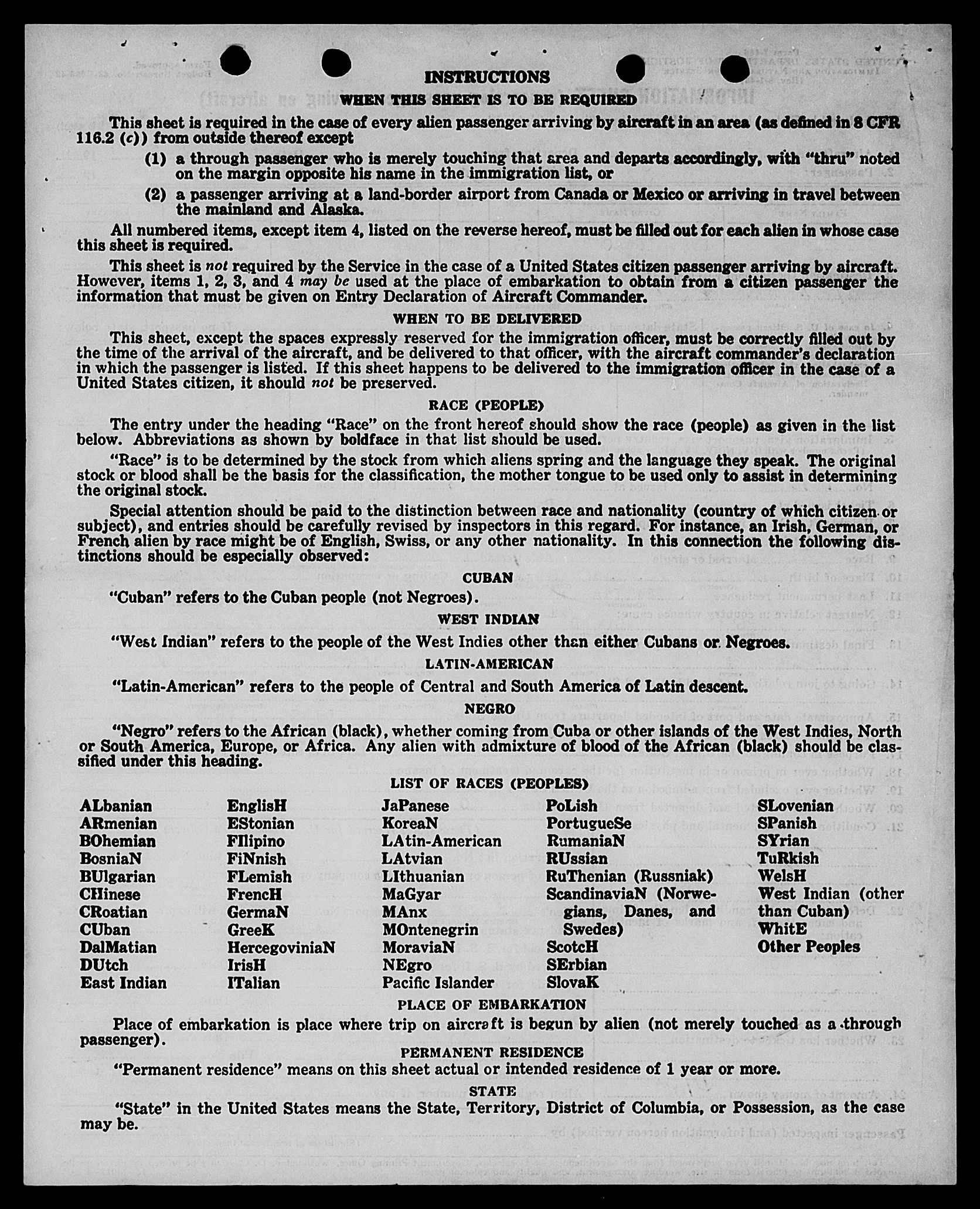 INSTRUCTIONS

WHEN THIS SHEET IS TO BE REQUIRED

This sheet is required in the case of every alien passenger arriving by aircraft in an area (as defined in 8 CFR 116.2 (c)) from outside thereof except

(1) a through passenger who is merely touching that area and departs accordingly, with "thru" noted on the margin opposite his name in the immigration list, or

(2) a passenger arriving at a land-border airport from Canada or Mexico or arriving in travel between the mainland and Alaska.

All numbered items, except item 4, listed on the reverse hereof, must be filled out for each alien in whose case this sheet is required.

This sheet is not required by the Service in the case of a United States citizen passenger arriving by aircraft. However, items 1, 2, 3, and 4 may be used at the place of embarkation to obtain from a citizen passenger the information that must be given on Entry Declaration of Aircraft Commander.

WHEN TO BE DELIVERED

This sheet, except the spaces expressly reserved for the immigration officer, must be correctly filled out by the time of the arrival of the aircraft, and be delivered to that officer, with the aircraft commander's declaration in which the passenger is listed. If this sheet happens to be delivered to the immigration officer in the case of a United States citizen, it should not be preserved.

RACE (PEOPLE)

The entry under the heading "Race" on the front hereof should show the race (people) as given in the list below. Abbreviations as shown by boldface in that list should be used.

"Race" is to be determined by the stock from which aliens spring and the language they speak. The original stock or blood shall be the basis for the classification, the mother tongue to be used only to assist in determining the original stock.

Special attention should be paid to the distinction between race and nationality (country of which citizen or subject), and entries should be carefully revised by inspectors in this regard. For instance, an Irish, German, or French alien by race might be of English, Swiss, or any other nationality. In this connection the following distinctions should be especially observed:

CUBAN

"Cuban" refers to the Cuban people (not Negroes).

WEST INDIAN

"West Indian" refers to the people of the West Indies other than either Cubans or Negroes.

LATIN-AMERICAN

"Latin-American" refers to the people of Central and South America of Latin descent.

NEGRO

"Negro" refers to the African (black), whether coming from Cuba or other islands of the West Indies, North or South America, Europe, or Africa. Any alien with admixture of blood of the African (black) should be classified under this heading.

LIST OF RACES (PEOPLES)

ALbanian
ARmenian
BOhemian
BosniaN
BUlgarian
CHinese
CRoatian
CUban
DalMatian
DUtch
East Indian

EnglisH
EStonian
FIlipino
FiNnish
FLemish
FrencH
GermaN
GreeK
HercegoviniaN
IrisH
ITalian

JaPanese
KoreaN
LAtin-American
LAtvian
LIthuanian
MaGyar
MAnx
MOntenegrin
MoraviaN
NEgro
Pacific Islander

PoLish
PortugueSe
RumaniaN
RUssian
RuThenian (Russniak)
ScandinaviaN (Norwegians, Danes, and Swedes)
ScotcH
SErbian
SlovaK

SLovenian
SPanish
SYrian
TuRkish
WelsH
West Indian (other than Cuban)
WhitE
Other Peoples

PLACE OF EMBARKATION

Place of embarkation is place where trip on aircraft is begun by alien (not merely touched as a through passenger).

PERMANENT RESIDENCE

"Permanent residence" means on this sheet actual or intended residence of 1 year or more.

STATE

"State" in the United States means the State, Territory, District of Columbia, or Possession, as the case may be.